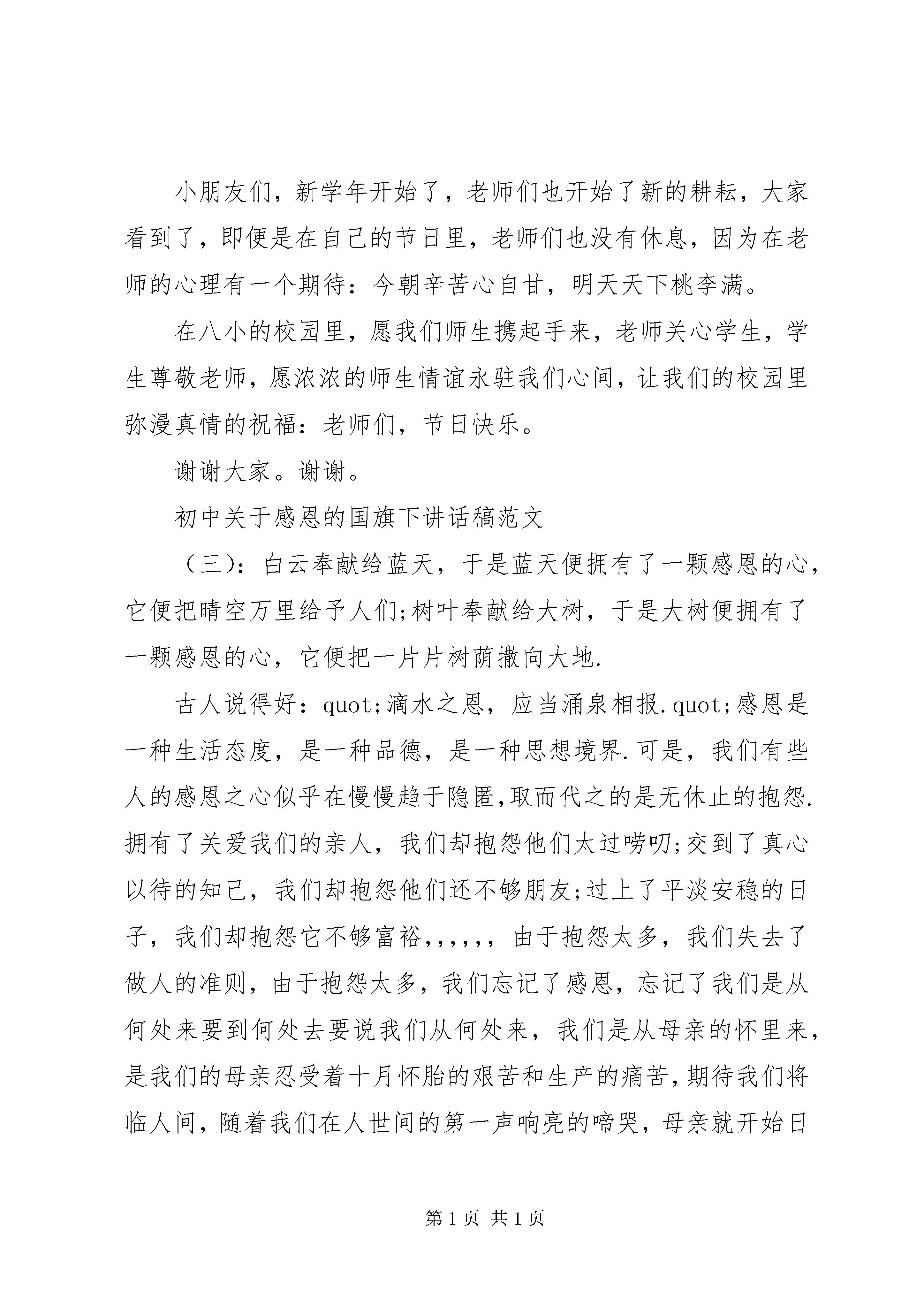 小朋友们，新学年开始了，老师们也开始了新的耕耘，大家看到了，即便是在自己的节日里，老师们也没有休息，因为在老师的心理有一个期待：今朝辛苦心自甘，明天天下桃李满。

在八小的校园里，愿我们师生携起手来，老师关心学生，学生尊敬老师，愿浓浓的师生情谊永驻我们心间，让我们的校园里弥漫真情的祝福：老师们，节日快乐。

谢谢大家。谢谢。

初中关于感恩的国旗下讲话稿范文

（三）：白云奉献给蓝天，于是蓝天便拥有了一颗感恩的心，它便把晴空万里给予人们;树叶奉献给大树，于是大树便拥有了一颗感恩的心，它便把一片片树荫撒向大地.

古人说得好：quot;滴水之恩，应当涌泉相报.quot;感恩是一种生活态度，是一种品德，是一种思想境界.可是，我们有些人的感恩之心似乎在慢慢趋于隐匿,取而代之的是无休止的抱怨.拥有了关爱我们的亲人，我们却抱怨他们太过唠叨;交到了真心以待的知己，我们却抱怨他们还不够朋友;过上了平淡安稳的日子，我们却抱怨它不够富裕,,,,,,由于抱怨太多，我们失去了做人的准则，由于抱怨太多，我们忘记了感恩，忘记了我们是从何处来要到何处去要说我们从何处来，我们是从母亲的怀里来，是我们的母亲忍受着十月怀胎的艰苦和生产的痛苦，期待我们将临人间，随着我们在人世间的第一声响亮的啼哭，母亲就开始日

第 1 页 共 1 页